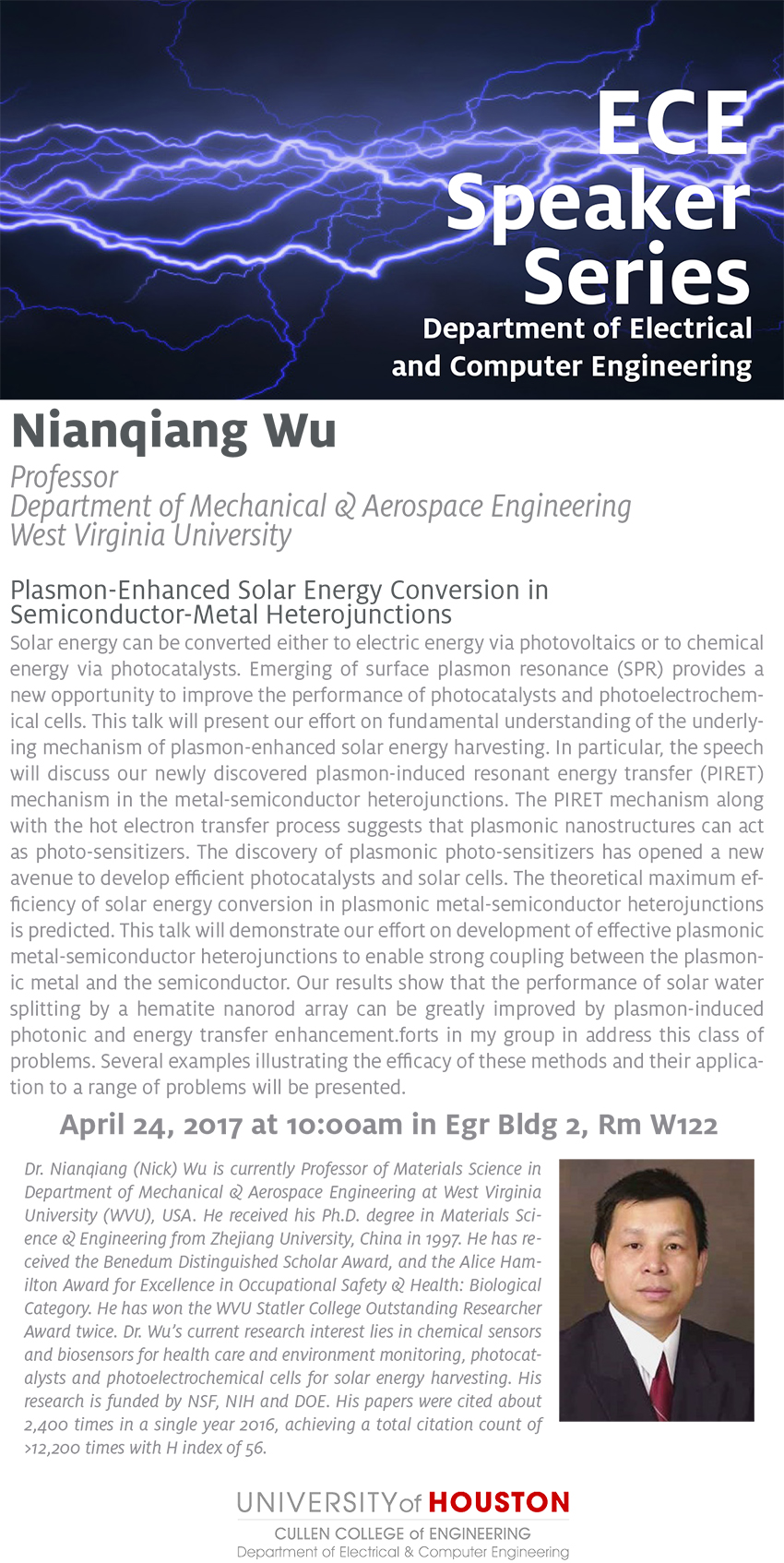 ECE Speaker Series
Department of Electrical and Computer Engineering

Nianqiang Wu

Professor
Department of Mechanical & Aerospace Engineering
West Virginia University

Plasmon-Enhanced Solar Energy Conversion in Semiconductor-Metal Heterojunctions

Solar energy can be converted either to electric energy via photovoltaics or to chemical energy via photocatalysts. Emerging of surface plasmon resonance (SPR) provides a new opportunity to improve the performance of photocatalysts and photoelectrochemical cells. This talk will present our effort on fundamental understanding of the underlying mechanism of plasmon-enhanced solar energy harvesting. In particular, the speech will discuss our newly discovered plasmon-induced resonant energy transfer (PIRET) mechanism in the metal-semiconductor heterojunctions. The PIRET mechanism along with the hot electron transfer process suggests that plasmonic nanostructures can act as photo-sensitizers. The discovery of plasmonic photo-sensitizers has opened a new avenue to develop efficient photocatalysts and solar cells. The theoretical maximum efficiency of solar energy conversion in plasmonic metal-semiconductor heterojunctions is predicted. This talk will demonstrate our effort on development of effective plasmonic metal-semiconductor heterojunctions to enable strong coupling between the plasmonic metal and the semiconductor. Our results show that the performance of solar water splitting by a hematite nanorod array can be greatly improved by plasmon-induced photonic and energy transfer enhancement.forts in my group in address this class of problems. Several examples illustrating the efficacy of these methods and their application to a range of problems will be presented.

April 24, 2017 at 10:00am in Egr Bldg 2, Rm W122

Dr. Nianqiang (Nick) Wu is currently Professor of Materials Science in Department of Mechanical & Aerospace Engineering at West Virginia University (WVU), USA. He received his Ph.D. degree in Materials Science & Engineering from Zhejiang University, China in 1997. He has received the Benedum Distinguished Scholar Award, and the Alice Hamilton Award for Excellence in Occupational Safety & Health: Biological Category. He has won the WVU Statler College Outstanding Researcher Award twice. Dr. Wu's current research interest lies in chemical sensors and biosensors for health care and environment monitoring, photocatalysts and photoelectrochemical cells for solar energy harvesting. His research is funded by NSF, NIH and DOE. His papers were cited about 2,400 times in a single year 2016, achieving a total citation count of >12,200 times with H index of 56.

UNIVERSITY of HOUSTON
CULLEN COLLEGE of ENGINEERING
Department of Electrical & Computer Engineering